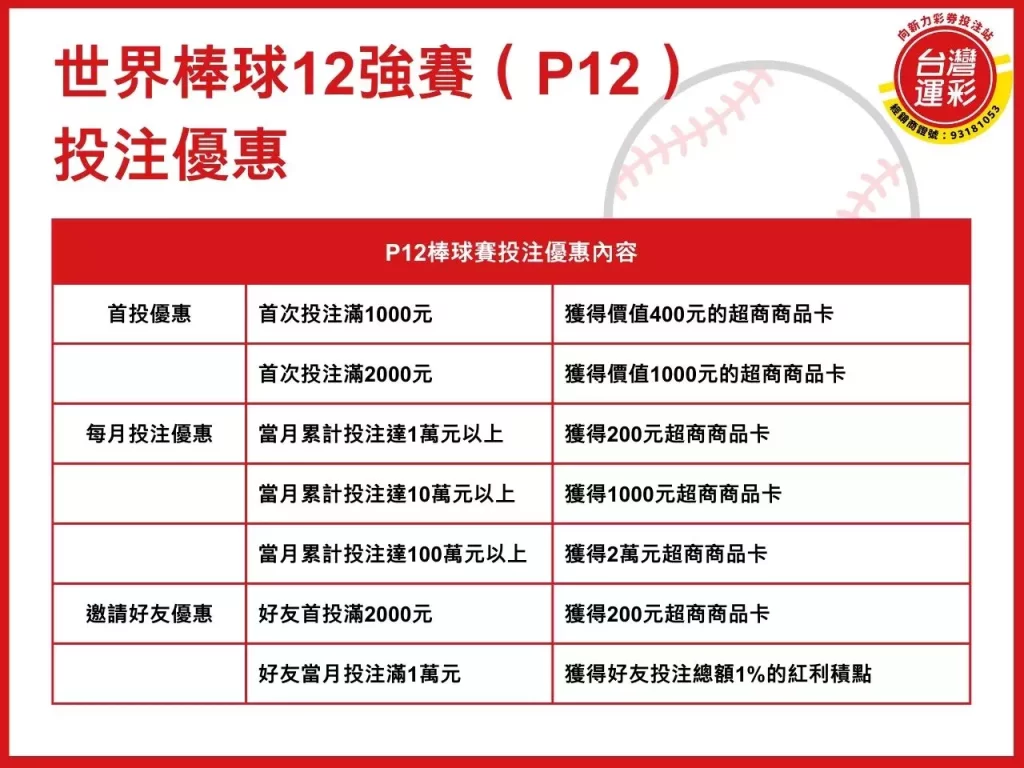 世界棒球12強賽（P12）
投注優惠

向新力彩券投注站
台灣運彩
經銷商證號：93181053

| P12棒球賽投注優惠內容 | | |
|---|---|---|
| 首投優惠 | 首次投注滿1000元 | 獲得價值400元的超商商品卡 |
| | 首次投注滿2000元 | 獲得價值1000元的超商商品卡 |
| 每月投注優惠 | 當月累計投注達1萬元以上 | 獲得200元超商商品卡 |
| | 當月累計投注達10萬元以上 | 獲得1000元超商商品卡 |
| | 當月累計投注達100萬元以上 | 獲得2萬元超商商品卡 |
| 邀請好友優惠 | 好友首投滿2000元 | 獲得200元超商商品卡 |
| | 好友當月投注滿1萬元 | 獲得好友投注總額1%的紅利積點 |